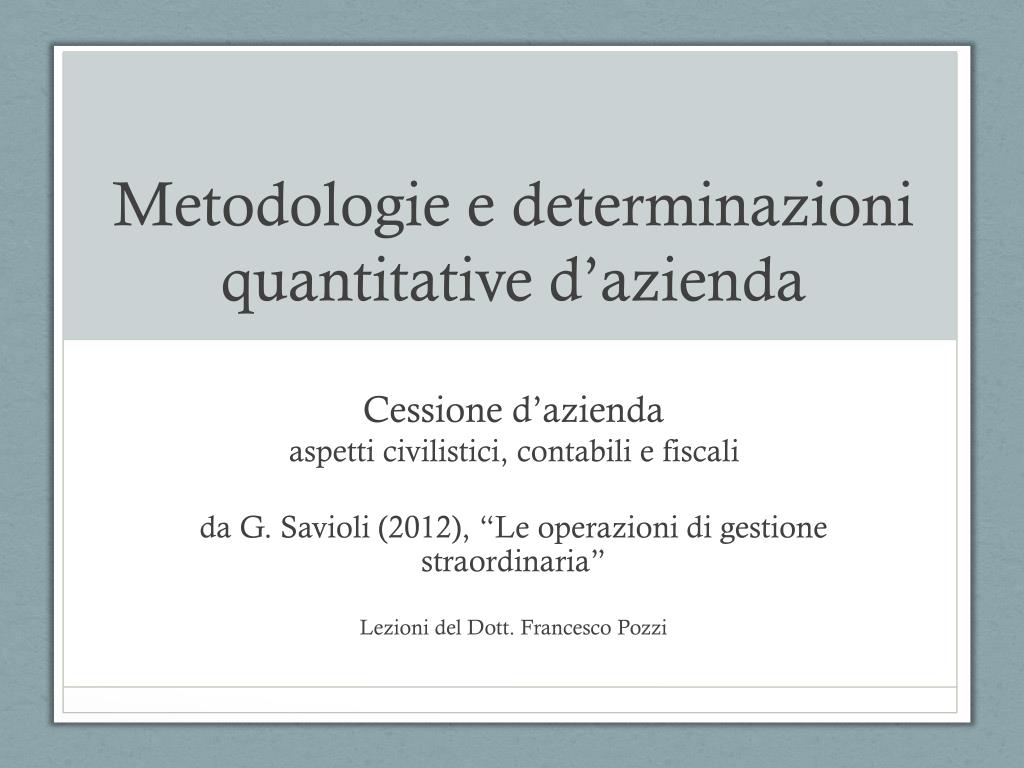 Metodologie e determinazioni quantitative d’azienda

Cessione d’azienda
aspetti civilistici, contabili e fiscali

da G. Savioli (2012), “Le operazioni di gestione straordinaria”

Lezioni del Dott. Francesco Pozzi